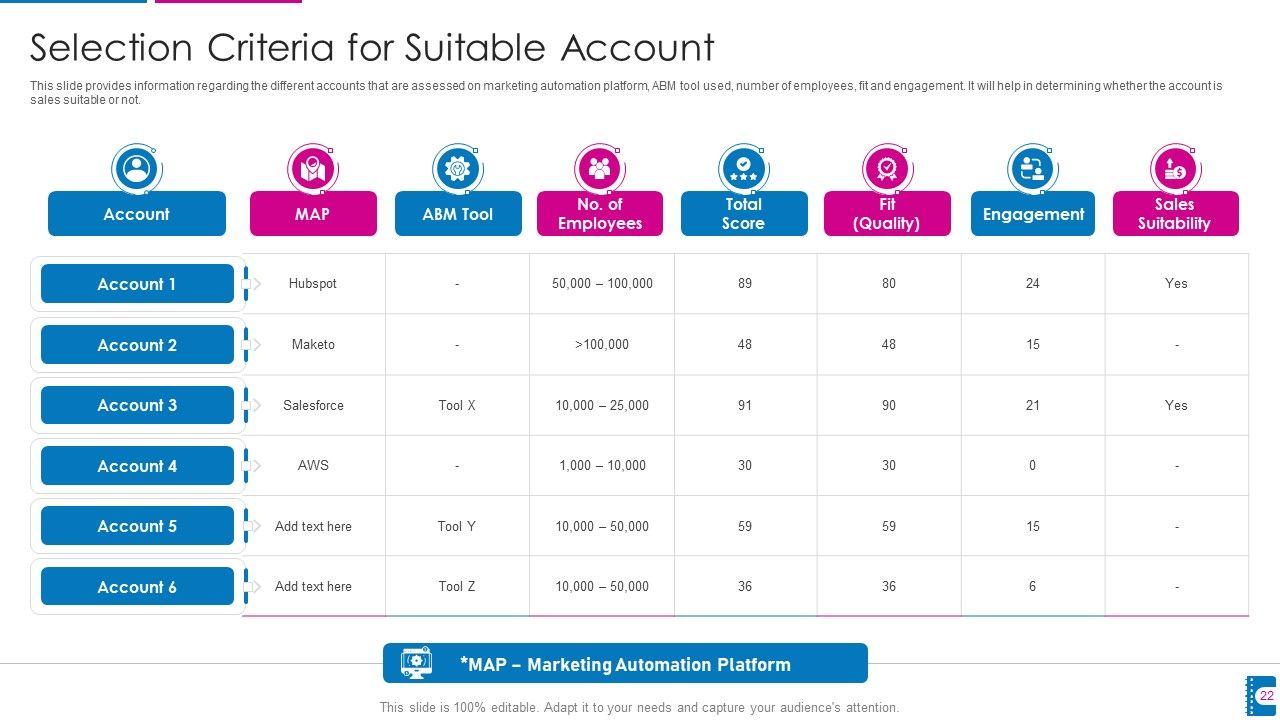 Selection Criteria for Suitable Account

This slide provides information regarding the different accounts that are assessed on marketing automation platform, ABM tool used, number of employees, fit and engagement. It will help in determining whether the account is sales suitable or not.

| Account | MAP | ABM Tool | No. of Employees | Total Score | Fit (Quality) | Engagement | Sales Suitability |
|---|---|---|---|---|---|---|---|
| Account 1 | Hubspot | - | 50,000 – 100,000 | 89 | 80 | 24 | Yes |
| Account 2 | Maketo | - | >100,000 | 48 | 48 | 15 | - |
| Account 3 | Salesforce | Tool X | 10,000 – 25,000 | 91 | 90 | 21 | Yes |
| Account 4 | AWS | - | 1,000 – 10,000 | 30 | 30 | 0 | - |
| Account 5 | Add text here | Tool Y | 10,000 – 50,000 | 59 | 59 | 15 | - |
| Account 6 | Add text here | Tool Z | 10,000 – 50,000 | 36 | 36 | 6 | - |

*MAP – Marketing Automation Platform

This slide is 100% editable. Adapt it to your needs and capture your audience's attention.

22